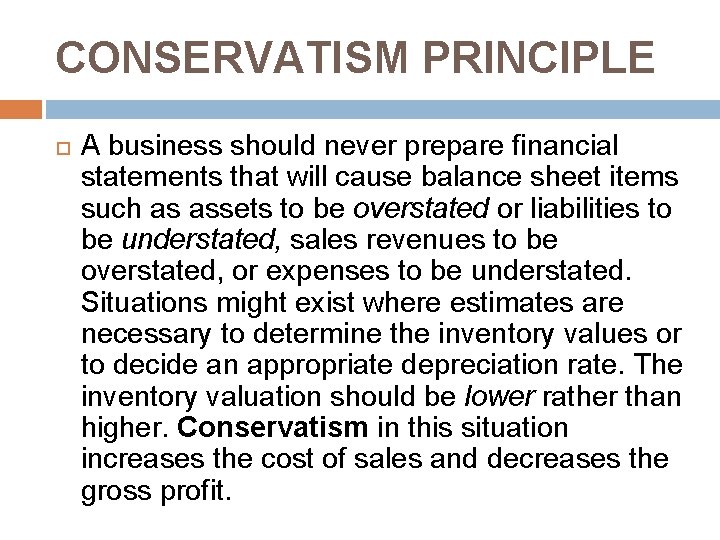 CONSERVATISM PRINCIPLE

A business should never prepare financial statements that will cause balance sheet items such as assets to be overstated or liabilities to be understated, sales revenues to be overstated, or expenses to be understated. Situations might exist where estimates are necessary to determine the inventory values or to decide an appropriate depreciation rate. The inventory valuation should be lower rather than higher. Conservatism in this situation increases the cost of sales and decreases the gross profit.